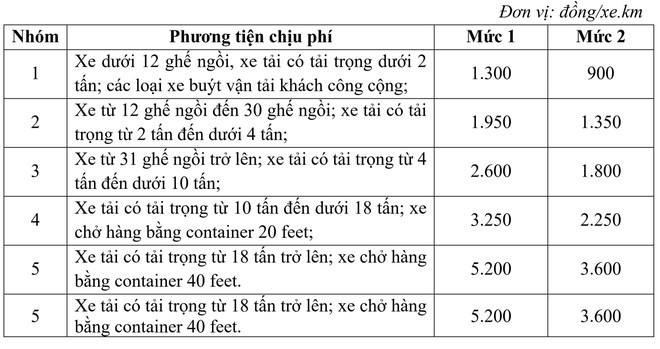 Đơn vị: đồng/xe.km

| Nhóm | Phương tiện chịu phí | Mức 1 | Mức 2 |
|---|---|---|---|
| 1 | Xe dưới 12 ghế ngồi, xe tải có tải trọng dưới 2 tấn; các loại xe buýt vận tải khách công cộng; | 1.300 | 900 |
| 2 | Xe từ 12 ghế ngồi đến 30 ghế ngồi; xe tải có tải trọng từ 2 tấn đến dưới 4 tấn; | 1.950 | 1.350 |
| 3 | Xe từ 31 ghế ngồi trở lên; xe tải có tải trọng từ 4 tấn đến dưới 10 tấn; | 2.600 | 1.800 |
| 4 | Xe tải có tải trọng từ 10 tấn đến dưới 18 tấn; xe chở hàng bằng container 20 feet; | 3.250 | 2.250 |
| 5 | Xe tải có tải trọng từ 18 tấn trở lên; xe chở hàng bằng container 40 feet. | 5.200 | 3.600 |
| 5 | Xe tải có tải trọng từ 18 tấn trở lên; xe chở hàng bằng container 40 feet. | 5.200 | 3.600 |